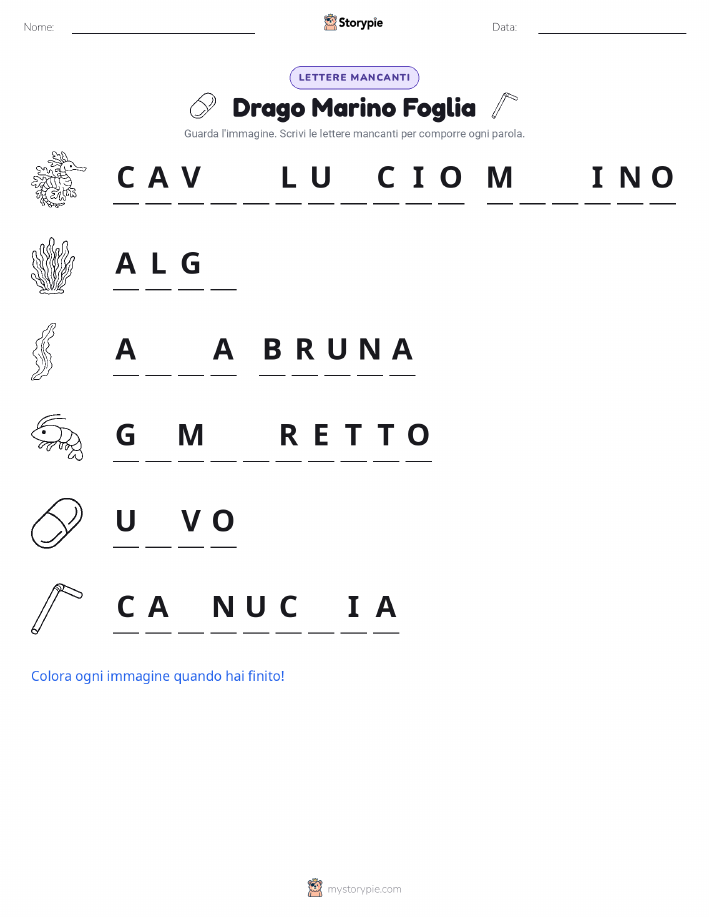 Nome: Storypie Data:

LETTERE MANCANTI

Drago Marino Foglia

Guarda l'immagine. Scrivi le lettere mancanti per comporre ogni parola.

C A V _ _ L U _ C I O  M _ _ I N O

A L G _

A _ _ A  B R U N A

G _ M _ _ R E T T O

U _ V O

C A _ N U C _ I A

Colora ogni immagine quando hai finito!

mystorypie.com